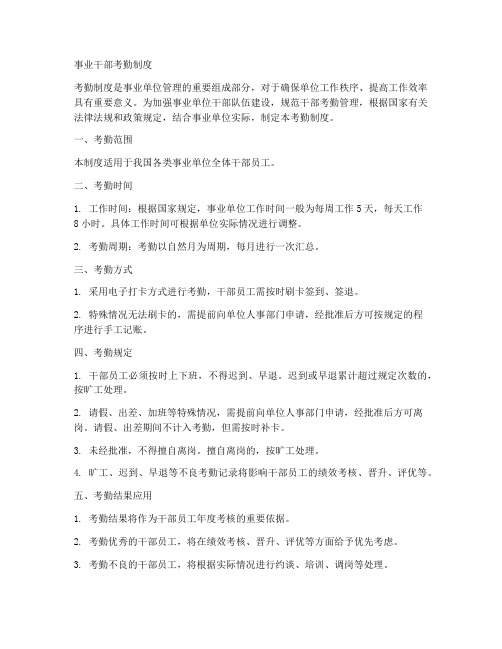 事业干部考勤制度

考勤制度是事业单位管理的重要组成部分，对于确保单位工作秩序、提高工作效率具有重要意义。为加强事业单位干部队伍建设，规范干部考勤管理，根据国家有关法律法规和政策规定，结合事业单位实际，制定本考勤制度。

一、考勤范围

本制度适用于我国各类事业单位全体干部员工。

二、考勤时间

1. 工作时间：根据国家规定，事业单位工作时间一般为每周工作 5 天，每天工作 8 小时。具体工作时间可根据单位实际情况进行调整。

2. 考勤周期：考勤以自然月为周期，每月进行一次汇总。

三、考勤方式

1. 采用电子打卡方式进行考勤，干部员工需按时刷卡签到、签退。

2. 特殊情况无法刷卡的，需提前向单位人事部门申请，经批准后方可按规定的程序进行手工记账。

四、考勤规定

1. 干部员工必须按时上下班，不得迟到、早退。迟到或早退累计超过规定次数的，按旷工处理。

2. 请假、出差、加班等特殊情况，需提前向单位人事部门申请，经批准后方可离岗。请假、出差期间不计入考勤，但需按时补卡。

3. 未经批准，不得擅自离岗。擅自离岗的，按旷工处理。

4. 旷工、迟到、早退等不良考勤记录将影响干部员工的绩效考核、晋升、评优等。

五、考勤结果应用

1. 考勤结果将作为干部员工年度考核的重要依据。

2. 考勤优秀的干部员工，将在绩效考核、晋升、评优等方面给予优先考虑。

3. 考勤不良的干部员工，将根据实际情况进行约谈、培训、调岗等处理。